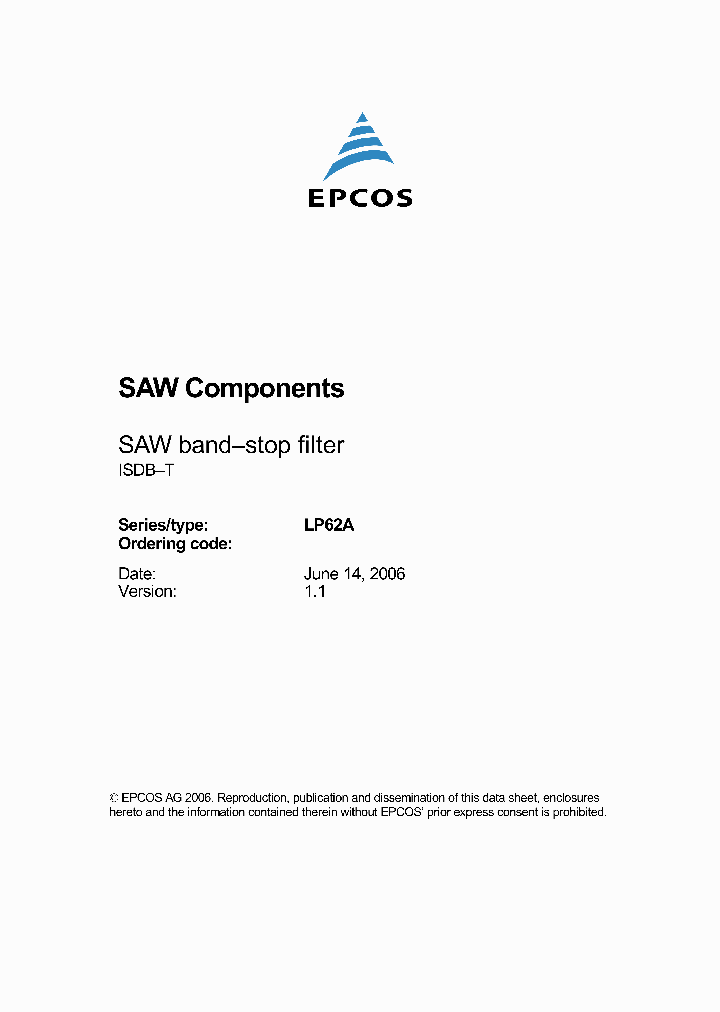 EPCOS

SAW Components

SAW band–stop filter
ISDB–T

Series/type: LP62A
Ordering code:

Date: June 14, 2006
Version: 1.1

© EPCOS AG 2006. Reproduction, publication and dissemination of this data sheet, enclosures hereto and the information contained therein without EPCOS' prior express consent is prohibited.